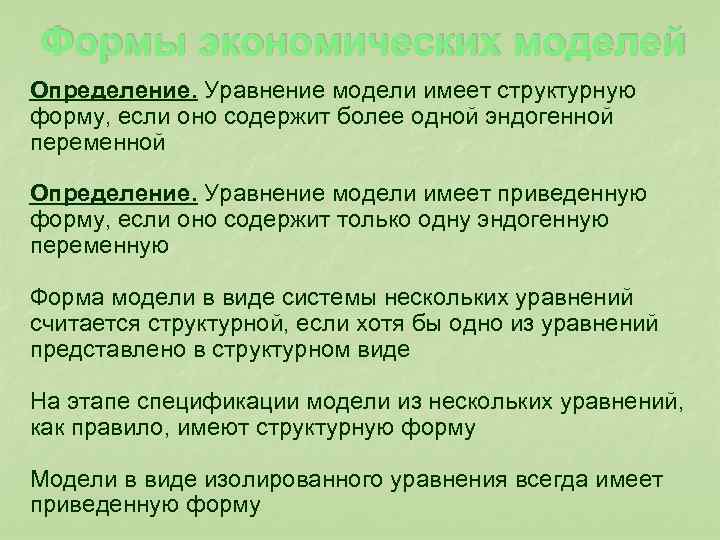 Формы экономических моделей

Определение. Уравнение модели имеет структурную форму, если оно содержит более одной эндогенной переменной

Определение. Уравнение модели имеет приведенную форму, если оно содержит только одну эндогенную переменную

Форма модели в виде системы нескольких уравнений считается структурной, если хотя бы одно из уравнений представлено в структурном виде

На этапе спецификации модели из нескольких уравнений, как правило, имеют структурную форму

Модели в виде изолированного уравнения всегда имеет приведенную форму